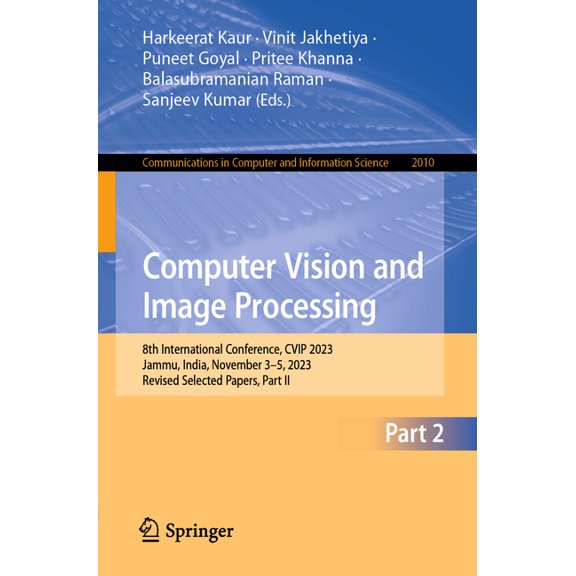 Harkeerat Kaur · Vinit Jakhetiya · Puneet Goyal · Pritee Khanna · Balasubramanian Raman · Sanjeev Kumar (Eds.)

Communications in Computer and Information Science 2010

Computer Vision and Image Processing

8th International Conference, CVIP 2023
Jammu, India, November 3–5, 2023
Revised Selected Papers, Part II

Part 2

Springer